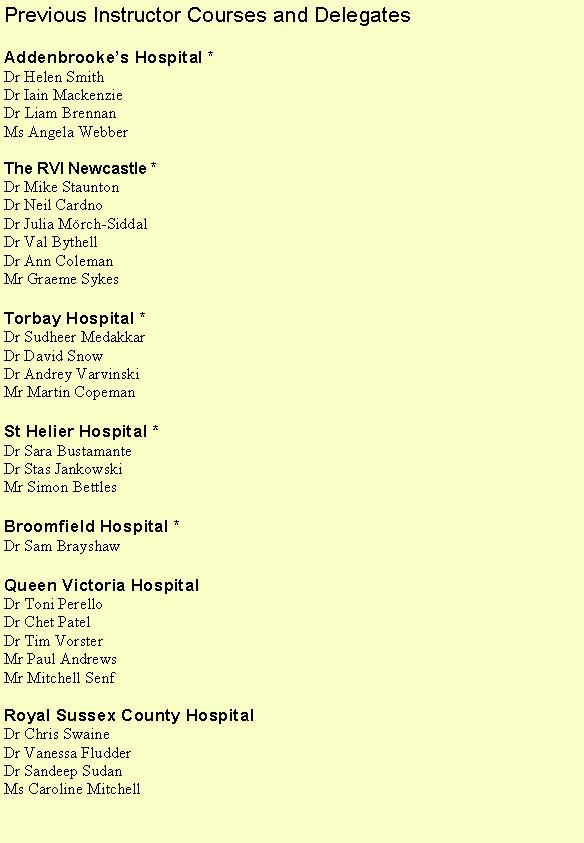 Previous Instructor Courses and Delegates

Addenbrooke's Hospital *
Dr Helen Smith
Dr Iain Mackenzie
Dr Liam Brennan
Ms Angela Webber

The RVI Newcastle *
Dr Mike Staunton
Dr Neil Cardno
Dr Julia Mörch-Siddal
Dr Val Bythell
Dr Ann Coleman
Mr Graeme Sykes

Torbay Hospital *
Dr Sudheer Medakkar
Dr David Snow
Dr Andrey Varvinski
Mr Martin Copeman

St Helier Hospital *
Dr Sara Bustamante
Dr Stas Jankowski
Mr Simon Bettles

Broomfield Hospital *
Dr Sam Brayshaw

Queen Victoria Hospital
Dr Toni Perello
Dr Chet Patel
Dr Tim Vorster
Mr Paul Andrews
Mr Mitchell Senf

Royal Sussex County Hospital
Dr Chris Swaine
Dr Vanessa Fludder
Dr Sandeep Sudan
Ms Caroline Mitchell